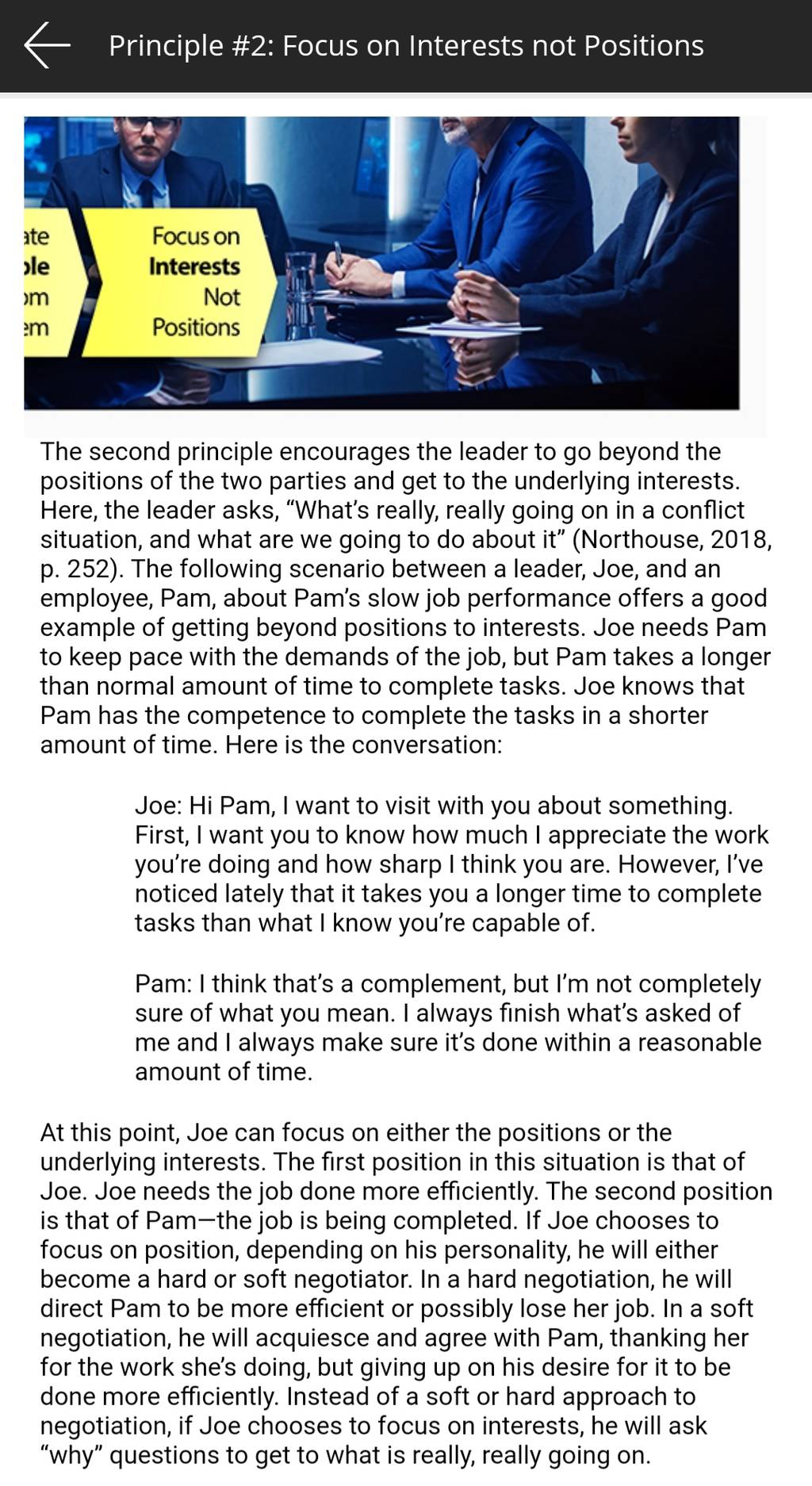 Principle #2: Focus on Interests not Positions

ate
ple
om
em

Focus on
Interests
Not
Positions

The second principle encourages the leader to go beyond the positions of the two parties and get to the underlying interests. Here, the leader asks, "What's really, really going on in a conflict situation, and what are we going to do about it" (Northouse, 2018, p. 252). The following scenario between a leader, Joe, and an employee, Pam, about Pam's slow job performance offers a good example of getting beyond positions to interests. Joe needs Pam to keep pace with the demands of the job, but Pam takes a longer than normal amount of time to complete tasks. Joe knows that Pam has the competence to complete the tasks in a shorter amount of time. Here is the conversation:

Joe: Hi Pam, I want to visit with you about something. First, I want you to know how much I appreciate the work you're doing and how sharp I think you are. However, I've noticed lately that it takes you a longer time to complete tasks than what I know you're capable of.

Pam: I think that's a complement, but I'm not completely sure of what you mean. I always finish what's asked of me and I always make sure it's done within a reasonable amount of time.

At this point, Joe can focus on either the positions or the underlying interests. The first position in this situation is that of Joe. Joe needs the job done more efficiently. The second position is that of Pam—the job is being completed. If Joe chooses to focus on position, depending on his personality, he will either become a hard or soft negotiator. In a hard negotiation, he will direct Pam to be more efficient or possibly lose her job. In a soft negotiation, he will acquiesce and agree with Pam, thanking her for the work she's doing, but giving up on his desire for it to be done more efficiently. Instead of a soft or hard approach to negotiation, if Joe chooses to focus on interests, he will ask "why" questions to get to what is really, really going on.